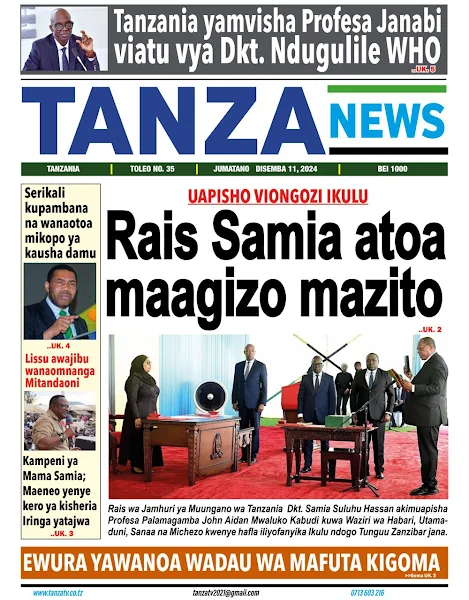 Tanzania yamvisha Profesa Janabi viatu vya Dkt. Ndugulile WHO
..UK. 5

TANZA NEWS

TANZANIA | TOLEO NO. 35 | JUMATANO DISEMBA 11, 2024 | BEI 1000

Serikali kupambana na wanaotoa mikopo ya kausha damu
..UK. 4

Lissu awajibu wanaomnanga Mitandaoni

Kampeni ya Mama Samia; Maeneo yenye kero ya kisheria Iringa yatajwa
..UK. 3

UAPISHO VIONGOZI IKULU

Rais Samia atoa maagizo mazito
..UK. 2

Rais wa Jamhuri ya Muungano wa Tanzania Dkt. Samia Suluhu Hassan akimuapisha Profesa Palamagamba John Aidan Mwaluko Kabudi kuwa Waziri wa Habari, Utamaduni, Sanaa na Michezo kwenye hafla iliyofanyika Ikulu ndogo Tunguu Zanzibar jana.

EWURA YAWANOA WADAU WA MAFUTA KIGOMA
>>Soma UK. 3

www.tanzatv.co.tz
tanzatv2021@gmail.com
0713 603 216